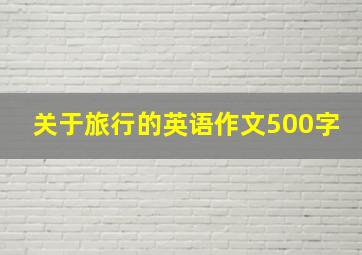 关于旅行的英语作文500字